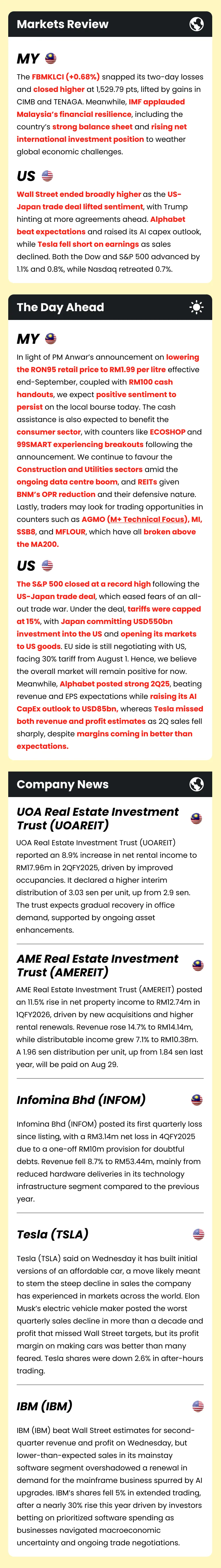 Markets Review

MY

The FBMKLCI (+0.68%) snapped its two-day losses and closed higher at 1,529.79 pts, lifted by gains in CIMB and TENAGA. Meanwhile, IMF applauded Malaysia's financial resilience, including the country's strong balance sheet and rising net international investment position to weather global economic challenges.

US

Wall Street ended broadly higher as the US-Japan trade deal lifted sentiment, with Trump hinting at more agreements ahead. Alphabet beat expectations and raised its AI capex outlook, while Tesla fell short on earnings as sales declined. Both the Dow and S&P 500 advanced by 1.1% and 0.8%, while Nasdaq retreated 0.7%.

The Day Ahead

MY

In light of PM Anwar's announcement on lowering the RON95 retail price to RM1.99 per litre effective end-September, coupled with RM100 cash handouts, we expect positive sentiment to persist on the local bourse today. The cash assistance is also expected to benefit the consumer sector, with counters like ECOSHOP and 99SMART experiencing breakouts following the announcement. We continue to favour the Construction and Utilities sectors amid the ongoing data centre boom, and REITs given BNM's OPR reduction and their defensive nature. Lastly, traders may look for trading opportunities in counters such as AGMO (M+ Technical Focus), MI, SSB8, and MFLOUR, which have all broken above the MA200.

US

The S&P 500 closed at a record high following the US-Japan trade deal, which eased fears of an all-out trade war. Under the deal, tariffs were capped at 15%, with Japan committing USD550bn investment into the US and opening its markets to US goods. EU side is still negotiating with US, facing 30% tariff from August 1. Hence, we believe the overall market will remain positive for now. Meanwhile, Alphabet posted strong 2Q25, beating revenue and EPS expectations while raising its AI CapEx outlook to USD85bn, whereas Tesla missed both revenue and profit estimates as 2Q sales fell sharply, despite margins coming in better than expectations.

Company News

UOA Real Estate Investment Trust (UOAREIT)

UOA Real Estate Investment Trust (UOAREIT) reported an 8.9% increase in net rental income to RM17.96m in 2QFY2025, driven by improved occupancies. It declared a higher interim distribution of 3.03 sen per unit, up from 2.9 sen. The trust expects gradual recovery in office demand, supported by ongoing asset enhancements.

AME Real Estate Investment Trust (AMEREIT)

AME Real Estate Investment Trust (AMEREIT) posted an 11.5% rise in net property income to RM12.74m in 1QFY2026, driven by new acquisitions and higher rental renewals. Revenue rose 14.7% to RM14.14m, while distributable income grew 7.1% to RM10.38m. A 1.96 sen distribution per unit, up from 1.84 sen last year, will be paid on Aug 29.

Infomina Bhd (INFOM)

Infomina Bhd (INFOM) posted its first quarterly loss since listing, with a RM3.14m net loss in 4QFY2025 due to a one-off RM10m provision for doubtful debts. Revenue fell 8.7% to RM53.44m, mainly from reduced hardware deliveries in its technology infrastructure segment compared to the previous year.

Tesla (TSLA)

Tesla (TSLA) said on Wednesday it has built initial versions of an affordable car, a move likely meant to stem the steep decline in sales the company has experienced in markets across the world. Elon Musk's electric vehicle maker posted the worst quarterly sales decline in more than a decade and profit that missed Wall Street targets, but its profit margin on making cars was better than many feared. Tesla shares were down 2.6% in after-hours trading.

IBM (IBM)

IBM (IBM) beat Wall Street estimates for second-quarter revenue and profit on Wednesday, but lower-than-expected sales in its mainstay software segment overshadowed a renewal in demand for the mainframe business spurred by AI upgrades. IBM's shares fell 5% in extended trading, after a nearly 30% rise this year driven by investors betting on prioritized software spending as businesses navigated macroeconomic uncertainty and ongoing trade negotiations.